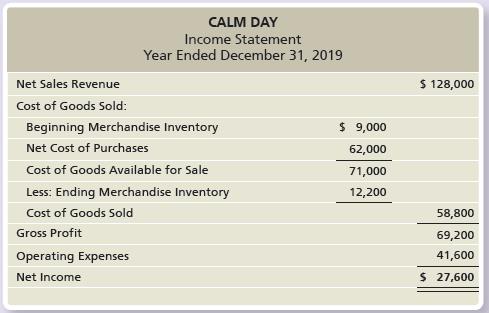 CALM DAY
Income Statement
Year Ended December 31, 2019

| | | |
|---|---|---|
| Net Sales Revenue | | \$ 128,000 |
| Cost of Goods Sold: | | |
| Beginning Merchandise Inventory | \$ 9,000 | |
| Net Cost of Purchases | 62,000 | |
| Cost of Goods Available for Sale | 71,000 | |
| Less: Ending Merchandise Inventory | 12,200 | |
| Cost of Goods Sold | | 58,800 |
| Gross Profit | | 69,200 |
| Operating Expenses | | 41,600 |
| Net Income | | \$ 27,600 |